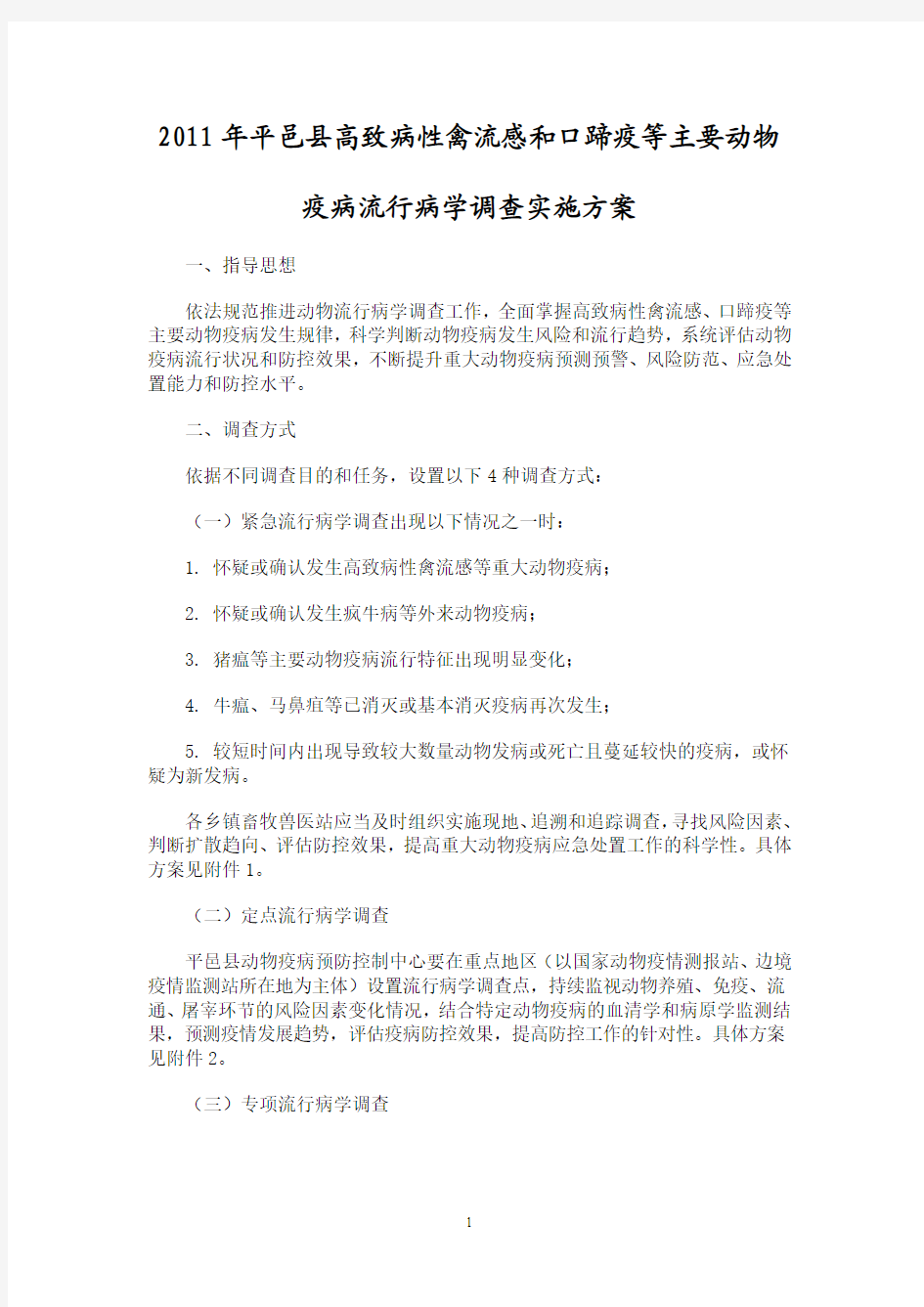 2011年平邑县高致病性禽流感和口蹄疫等主要动物疫病流行病学调查实施方案

一、指导思想

依法规范推进动物流行病学调查工作，全面掌握高致病性禽流感、口蹄疫等主要动物疫病发生规律，科学判断动物疫病发生风险和流行趋势，系统评估动物疫病流行状况和防控效果，不断提升重大动物疫病预测预警、风险防范、应急处置能力和防控水平。

二、调查方式

依据不同调查目的和任务，设置以下4种调查方式：

（一）紧急流行病学调查出现以下情况之一时：

1. 怀疑或确认发生高致病性禽流感等重大动物疫病；

2. 怀疑或确认发生疯牛病等外来动物疫病；

3. 猪瘟等主要动物疫病流行特征出现明显变化；

4. 牛瘟、马鼻疽等已消灭或基本消灭疫病再次发生；

5. 较短时间内出现导致较大数量动物发病或死亡且蔓延较快的疫病，或怀疑为新发病。

各乡镇畜牧兽医站应当及时组织实施现地、追溯和追踪调查，寻找风险因素、判断扩散趋向、评估防控效果，提高重大动物疫病应急处置工作的科学性。具体方案见附件1。

（二）定点流行病学调查

平邑县动物疫病预防控制中心要在重点地区（以国家动物疫情测报站、边境疫情监测站所在地为主体）设置流行病学调查点，持续监视动物养殖、免疫、流通、屠宰环节的风险因素变化情况，结合特定动物疫病的血清学和病原学监测结果，预测疫情发展趋势，评估疫病防控效果，提高防控工作的针对性。具体方案见附件2。

（三）专项流行病学调查

1